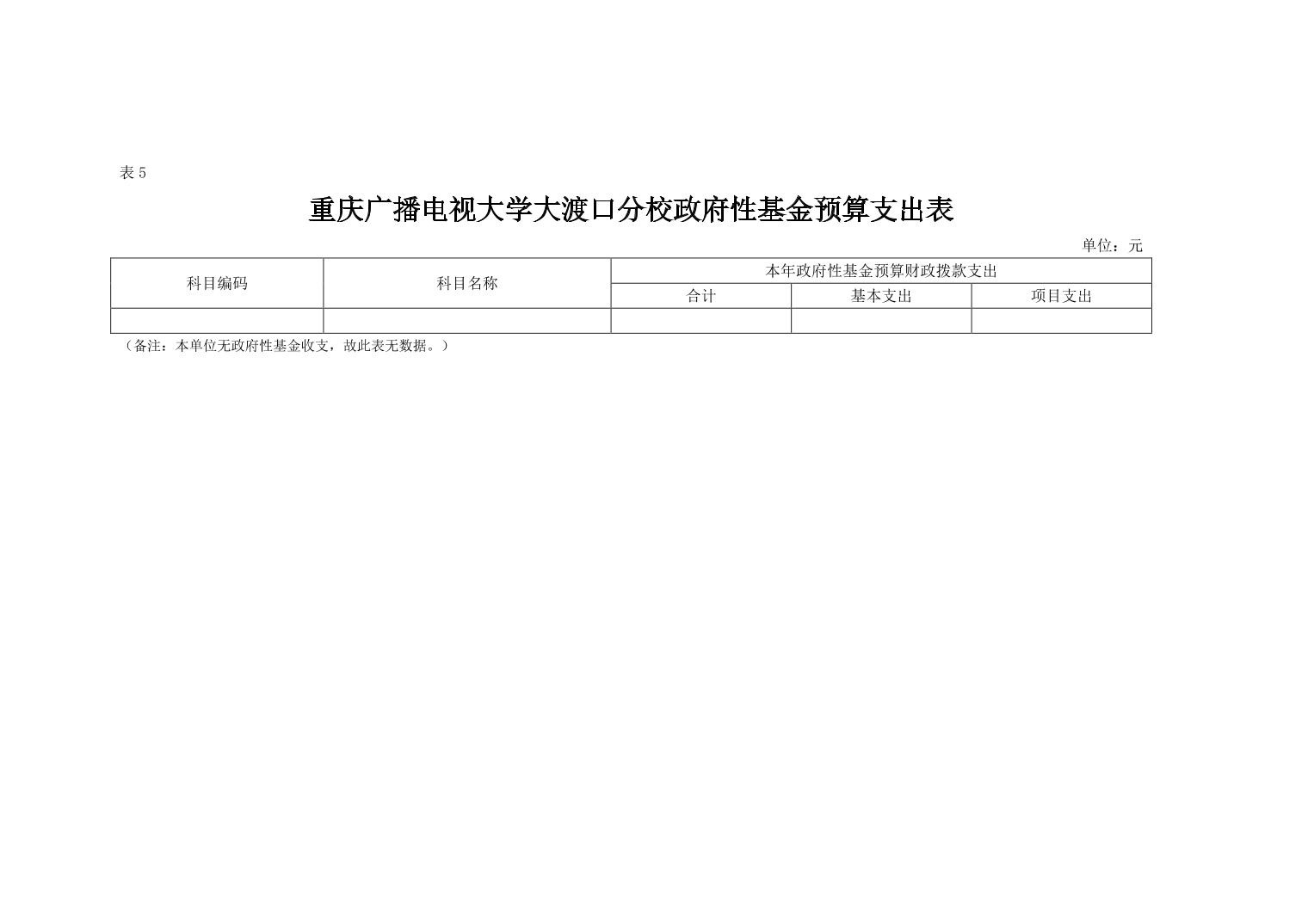 表5

重庆广播电视大学大渡口分校政府性基金预算支出表

单位：元

| 科目编码 | 科目名称 | 本年政府性基金预算财政拨款支出 | | |
|---|---|---|---|---|
| | | 合计 | 基本支出 | 项目支出 |
| | | | | |

（备注：本单位无政府性基金收支，故此表无数据。）